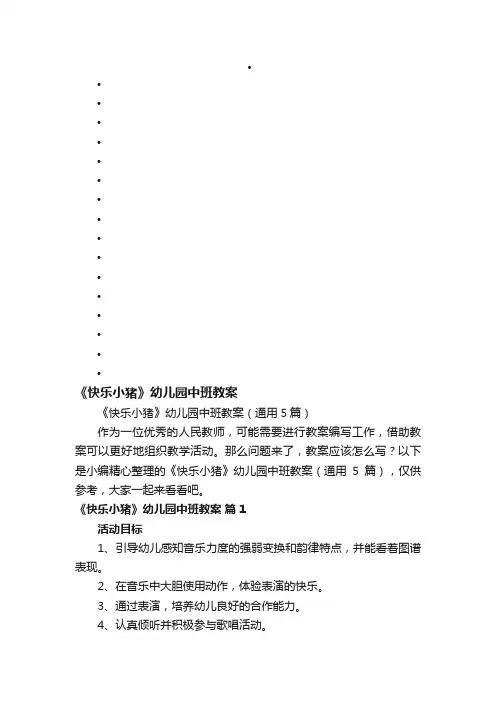 《快乐小猪》幼儿园中班教案

《快乐小猪》幼儿园中班教案（通用 5 篇）

作为一位优秀的人民教师，可能需要进行教案编写工作，借助教案可以更好地组织教学活动。那么问题来了，教案应该怎么写？以下是小编精心整理的《快乐小猪》幼儿园中班教案（通用 5 篇），仅供参考，大家一起来看看吧。

《快乐小猪》幼儿园中班教案 篇 1

活动目标

1、引导幼儿感知音乐力度的强弱变换和韵律特点，并能看着图谱表现。

2、在音乐中大胆使用动作，体验表演的快乐。

3、通过表演，培养幼儿良好的合作能力。

4、认真倾听并积极参与歌唱活动。